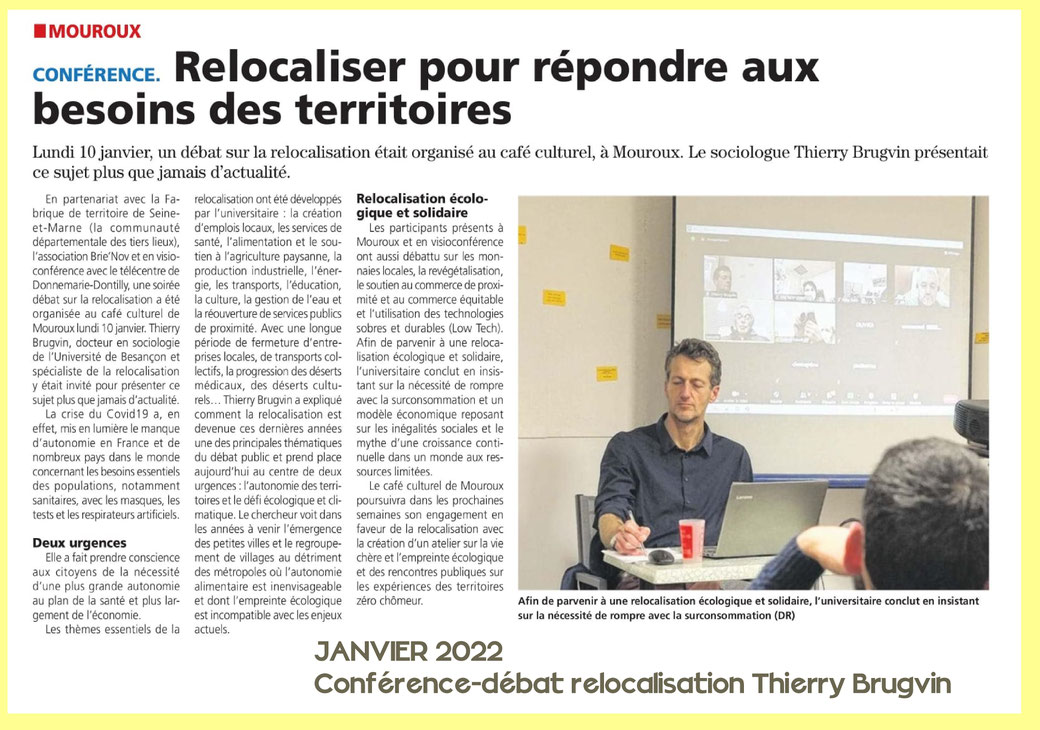 MOUROUX

CONFÉRENCE. Relocaliser pour répondre aux besoins des territoires

Lundi 10 janvier, un débat sur la relocalisation était organisé au café culturel, à Mouroux. Le sociologue Thierry Brugvin présentait ce sujet plus que jamais d'actualité.

En partenariat avec la Fabrique de territoire de Seine-et-Marne (la communauté départementale des tiers lieux), l'association Brie'Nov et en visioconférence avec le télécentre de Donnemarie-Dontilly, une soirée débat sur la relocalisation a été organisée au café culturel de Mouroux lundi 10 janvier. Thierry Brugvin, docteur en sociologie de l'Université de Besançon et spécialiste de la relocalisation y était invité pour présenter ce sujet plus que jamais d'actualité.

La crise du Covid19 a, en effet, mis en lumière le manque d'autonomie en France et de nombreux pays dans le monde concernant les besoins essentiels des populations, notamment sanitaires, avec les masques, les tests et les respirateurs artificiels.

Deux urgences

Elle a fait prendre conscience aux citoyens de la nécessité d'une plus grande autonomie au plan de la santé et plus largement de l'économie.

Les thèmes essentiels de la relocalisation ont été développés par l'universitaire : la création d'emplois locaux, les services de santé, l'alimentation et le soutien à l'agriculture paysanne, la production industrielle, l'énergie, les transports, l'éducation, la culture, la gestion de l'eau et la réouverture de services publics de proximité. Avec une longue période de fermeture d'entreprises locales, de transports collectifs, la progression des déserts médicaux, des déserts culturels… Thierry Brugvin a expliqué comment la relocalisation est devenue ces dernières années une des principales thématiques du débat public et prend place aujourd'hui au centre de deux urgences : l'autonomie des territoires et le défi écologique et climatique. Le chercheur voit dans les années à venir l'émergence des petites villes et le regroupement de villages au détriment des métropoles où l'autonomie alimentaire est inenvisageable et dont l'empreinte écologique est incompatible avec les enjeux actuels.

Relocalisation écologique et solidaire

Les participants présents à Mouroux et en visioconférence ont aussi débattu sur les monnaies locales, la revégétalisation, le soutien au commerce de proximité et au commerce équitable et l'utilisation des technologies sobres et durables (Low Tech). Afin de parvenir à une relocalisation écologique et solidaire, l'universitaire conclut en insistant sur la nécessité de rompre avec la surconsommation et un modèle économique reposant sur les inégalités sociales et le mythe d'une croissance continuelle dans un monde aux ressources limitées.

Le café culturel de Mouroux poursuivra dans les prochaines semaines son engagement en faveur de la relocalisation avec la création d'un atelier sur la vie chère et l'empreinte écologique et des rencontres publiques sur les expériences des territoires zéro chômeur.

Afin de parvenir à une relocalisation écologique et solidaire, l'universitaire conclut en insistant sur la nécessité de rompre avec la surconsommation (DR)

JANVIER 2022
Conférence-débat relocalisation Thierry Brugvin